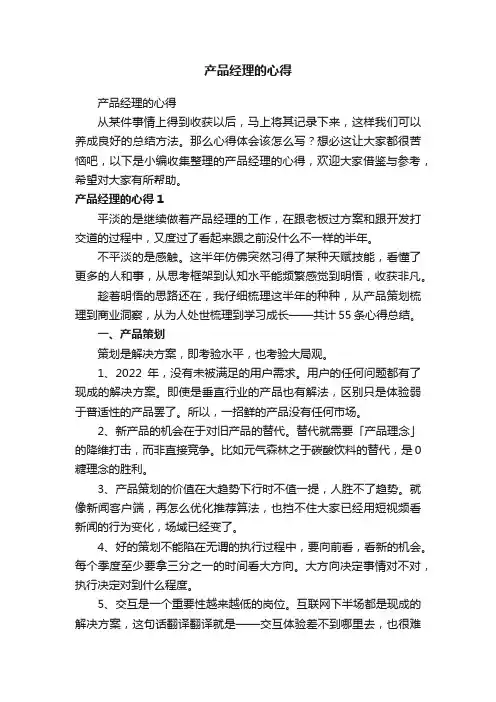 产品经理的心得

产品经理的心得

从某件事情上得到收获以后，马上将其记录下来，这样我们可以养成良好的总结方法。那么心得体会该怎么写？想必这让大家都很苦恼吧，以下是小编收集整理的产品经理的心得，欢迎大家借鉴与参考，希望对大家有所帮助。

产品经理的心得 1

平淡的是继续做着产品经理的工作，在跟老板过方案和跟开发打交道的过程中，又度过了看起来跟之前没什么不一样的半年。

不平淡的是感触。这半年仿佛突然习得了某种天赋技能，看懂了更多的人和事，从思考框架到认知水平能频繁感觉到明悟，收获非凡。

趁着明悟的思路还在，我仔细梳理这半年的种种，从产品策划梳理到商业洞察，从为人处世梳理到学习成长——共计 55 条心得总结。

一、产品策划

策划是解决方案，即考验水平，也考验大局观。

1、2022 年，没有未被满足的用户需求。用户的任何问题都有了现成的解决方案。即使是垂直行业的产品也有解法，区别只是体验弱于普适性的产品罢了。所以，一招鲜的产品没有任何市场。

2、新产品的机会在于对旧产品的替代。替代就需要「产品理念」的降维打击，而非直接竞争。比如元气森林之于碳酸饮料的替代，是 0 糖理念的胜利。

3、产品策划的价值在大趋势下行时不值一提，人胜不了趋势。就像新闻客户端，再怎么优化推荐算法，也挡不住大家已经用短视频看新闻的行为变化，场域已经变了。

4、好的策划不能陷在无谓的执行过程中，要向前看，看新的机会。每个季度至少要拿三分之一的时间看大方向。大方向决定事情对不对，执行决定对到什么程度。

5、交互是一个重要性越来越低的岗位。互联网下半场都是现成的解决方案，这句话翻译翻译就是——交互体验差不到哪里去，也很难